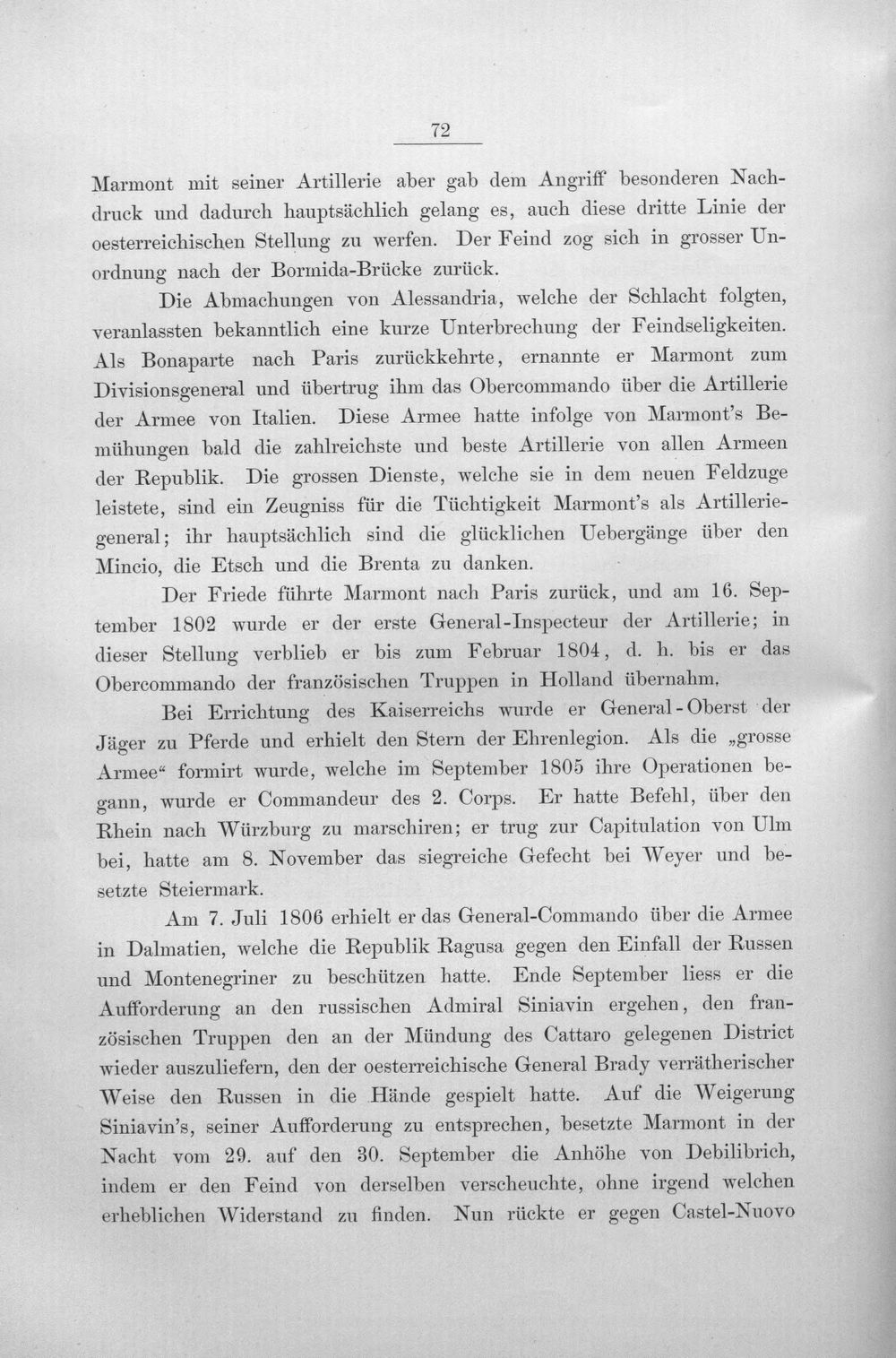 72

Marmont mit seiner Artillerie aber gab dem Angriff besonderen Nachdruck und dadurch hauptsächlich gelang es, auch diese dritte Linie der oesterreichischen Stellung zu werfen. Der Feind zog sich in grosser Unordnung nach der Bormida-Brücke zurück.

Die Abmachungen von Alessandria, welche der Schlacht folgten, veranlassten bekanntlich eine kurze Unterbrechung der Feindseligkeiten. Als Bonaparte nach Paris zurückkehrte, ernannte er Marmont zum Divisionsgeneral und übertrug ihm das Obercommando über die Artillerie der Armee von Italien. Diese Armee hatte infolge von Marmont's Bemühungen bald die zahlreichste und beste Artillerie von allen Armeen der Republik. Die grossen Dienste, welche sie in dem neuen Feldzuge leistete, sind ein Zeugniss für die Tüchtigkeit Marmont's als Artilleriegeneral; ihr hauptsächlich sind die glücklichen Uebergänge über den Mincio, die Etsch und die Brenta zu danken.

Der Friede führte Marmont nach Paris zurück, und am 16. September 1802 wurde er der erste General-Inspecteur der Artillerie; in dieser Stellung verblieb er bis zum Februar 1804, d. h. bis er das Obercommando der französischen Truppen in Holland übernahm.

Bei Errichtung des Kaiserreichs wurde er General-Oberst der Jäger zu Pferde und erhielt den Stern der Ehrenlegion. Als die „grosse Armee“ formirt wurde, welche im September 1805 ihre Operationen begann, wurde er Commandeur des 2. Corps. Er hatte Befehl, über den Rhein nach Würzburg zu marschiren; er trug zur Capitulation von Ulm bei, hatte am 8. November das siegreiche Gefecht bei Weyer und besetzte Steiermark.

Am 7. Juli 1806 erhielt er das General-Commando über die Armee in Dalmatien, welche die Republik Ragusa gegen den Einfall der Russen und Montenegriner zu beschützen hatte. Ende September liess er die Aufforderung an den russischen Admiral Siniavin ergehen, den französischen Truppen den an der Mündung des Cattaro gelegenen District wieder auszuliefern, den der oesterreichische General Brady verrätherischer Weise den Russen in die Hände gespielt hatte. Auf die Weigerung Siniavin's, seiner Aufforderung zu entsprechen, besetzte Marmont in der Nacht vom 29. auf den 30. September die Anhöhe von Debilibrich, indem er den Feind von derselben verscheuchte, ohne irgend welchen erheblichen Widerstand zu finden. Nun rückte er gegen Castel-Nuovo